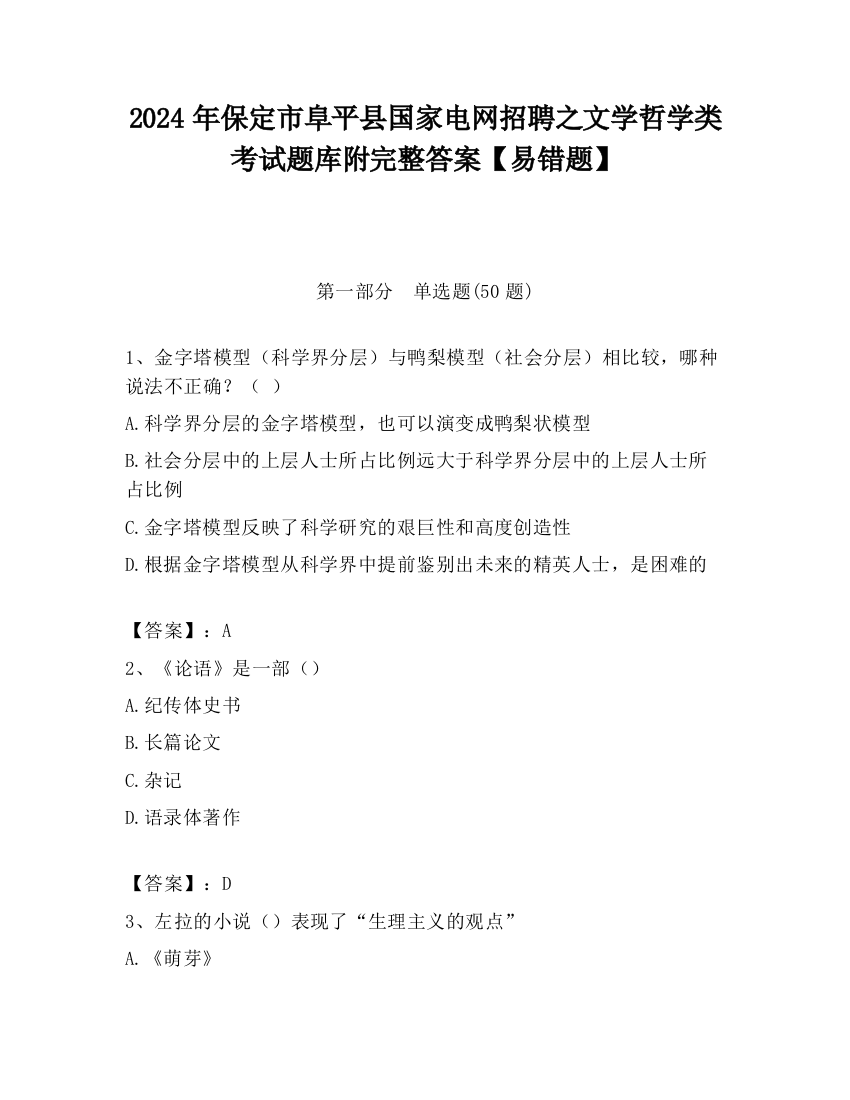 2024 年保定市阜平县国家电网招聘之文学哲学类考试题库附完整答案【易错题】

第一部分　单选题(50 题)

1、金字塔模型（科学界分层）与鸭梨模型（社会分层）相比较，哪种说法不正确？（ ）

A.科学界分层的金字塔模型，也可以演变成鸭梨状模型

B.社会分层中的上层人士所占比例远大于科学界分层中的上层人士所占比例

C.金字塔模型反映了科学研究的艰巨性和高度创造性

D.根据金字塔模型从科学界中提前鉴别出未来的精英人士，是困难的

【答案】：A

2、《论语》是一部（）

A.纪传体史书

B.长篇论文

C.杂记

D.语录体著作

【答案】：D

3、左拉的小说（）表现了“生理主义的观点”

A.《萌芽》